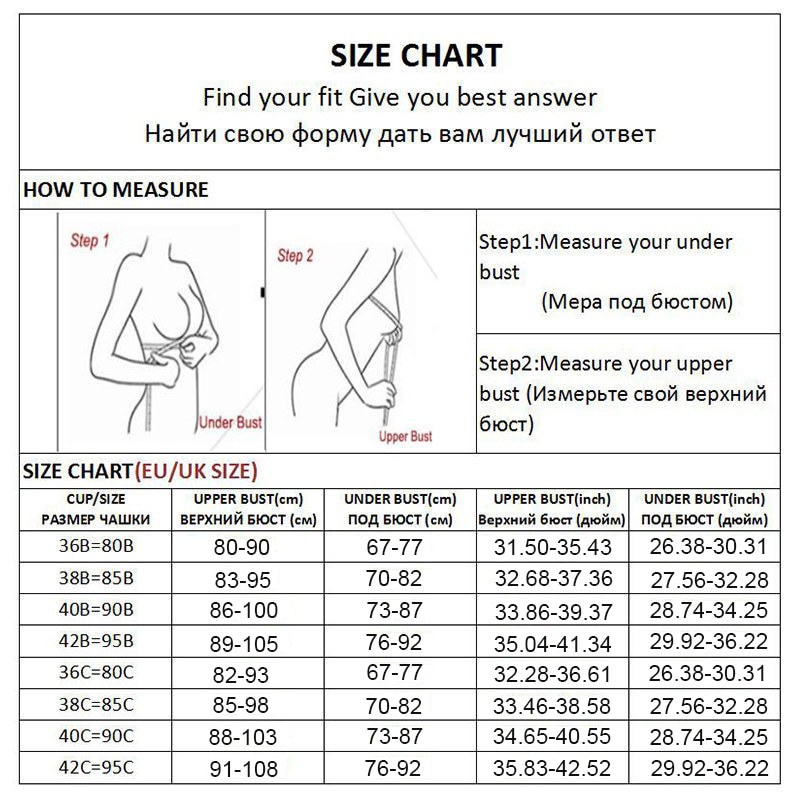 SIZE CHART
Find your fit Give you best answer
Найти свою форму дать вам лучший ответ

HOW TO MEASURE

Step 1
Under Bust

Step 2
Upper Bust

Step1:Measure your under bust
(Мера под бюстом)

Step2:Measure your upper bust (Измерьте свой верхний бюст)

SIZE CHART(EU/UK SIZE)

| CUP/SIZE РАЗМЕР ЧАШКИ | UPPER BUST(cm) ВЕРХНИЙ БЮСТ (см) | UNDER BUST(cm) ПОД БЮСТ (см) | UPPER BUST(inch) Верхний бюст (дюйм) | UNDER BUST(inch) ПОД БЮСТ (дюйм) |
|---|---|---|---|---|
| 36B=80B | 80-90 | 67-77 | 31.50-35.43 | 26.38-30.31 |
| 38B=85B | 83-95 | 70-82 | 32.68-37.36 | 27.56-32.28 |
| 40B=90B | 86-100 | 73-87 | 33.86-39.37 | 28.74-34.25 |
| 42B=95B | 89-105 | 76-92 | 35.04-41.34 | 29.92-36.22 |
| 36C=80C | 82-93 | 67-77 | 32.28-36.61 | 26.38-30.31 |
| 38C=85C | 85-98 | 70-82 | 33.46-38.58 | 27.56-32.28 |
| 40C=90C | 88-103 | 73-87 | 34.65-40.55 | 28.74-34.25 |
| 42C=95C | 91-108 | 76-92 | 35.83-42.52 | 29.92-36.22 |